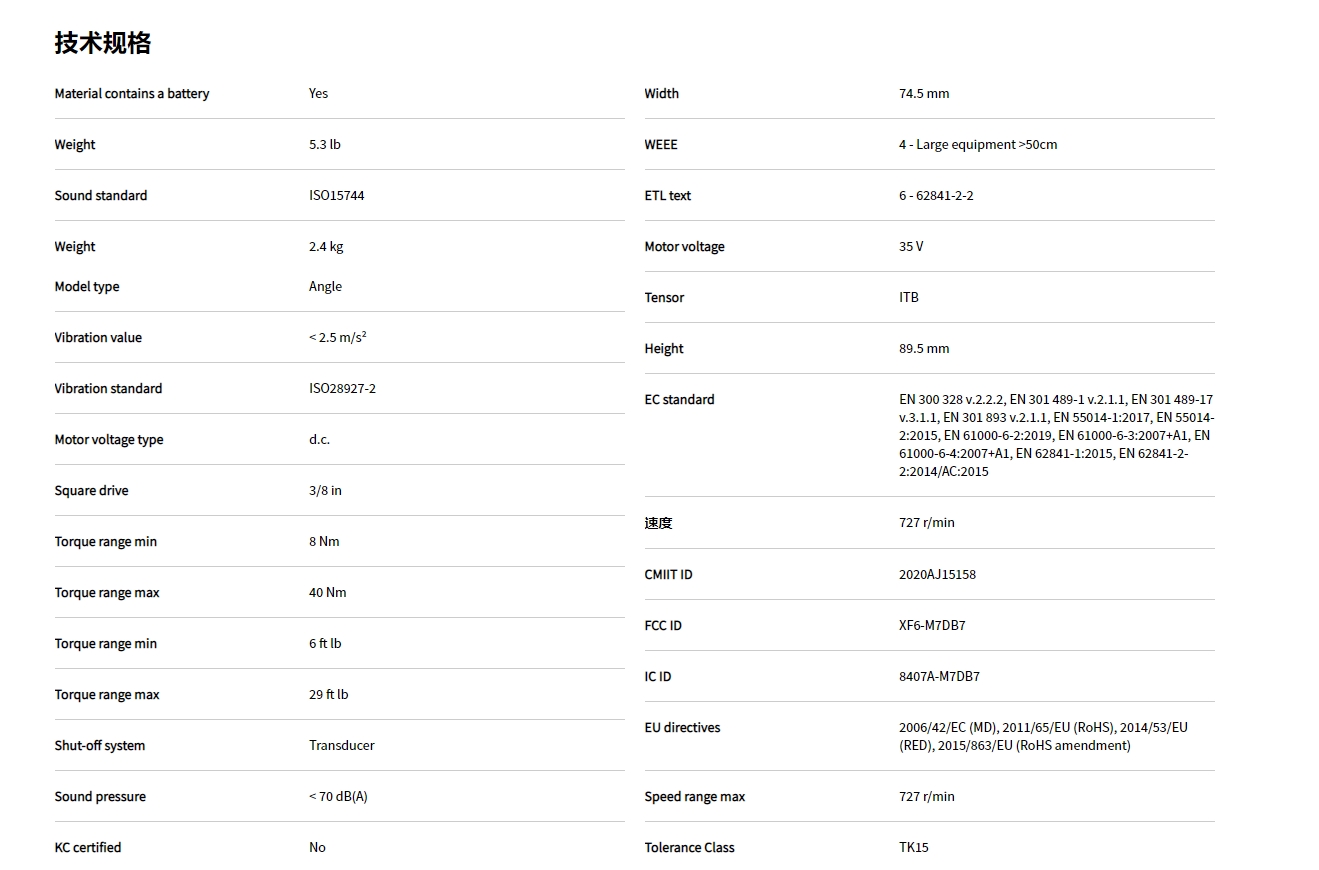 技术规格

| | |
|---|---|
| Material contains a battery | Yes |
| Weight | 5.3 lb |
| Sound standard | ISO15744 |
| Weight | 2.4 kg |
| Model type | Angle |
| Vibration value | < 2.5 m/s² |
| Vibration standard | ISO28927-2 |
| Motor voltage type | d.c. |
| Square drive | 3/8 in |
| Torque range min | 8 Nm |
| Torque range max | 40 Nm |
| Torque range min | 6 ft lb |
| Torque range max | 29 ft lb |
| Shut-off system | Transducer |
| Sound pressure | < 70 dB(A) |
| KC certified | No |

| | |
|---|---|
| Width | 74.5 mm |
| WEEE | 4 - Large equipment >50cm |
| ETL text | 6 - 62841-2-2 |
| Motor voltage | 35 V |
| Tensor | ITB |
| Height | 89.5 mm |
| EC standard | EN 300 328 v.2.2.2, EN 301 489-1 v.2.1.1, EN 301 489-17 v.3.1.1, EN 301 893 v.2.1.1, EN 55014-1:2017, EN 55014-2:2015, EN 61000-6-2:2019, EN 61000-6-3:2007+A1, EN 61000-6-4:2007+A1, EN 62841-1:2015, EN 62841-2-2:2014/AC:2015 |
| 速度 | 727 r/min |
| CMIIT ID | 2020AJ15158 |
| FCC ID | XF6-M7DB7 |
| IC ID | 8407A-M7DB7 |
| EU directives | 2006/42/EC (MD), 2011/65/EU (RoHS), 2014/53/EU (RED), 2015/863/EU (RoHS amendment) |
| Speed range max | 727 r/min |
| Tolerance Class | TK15 |